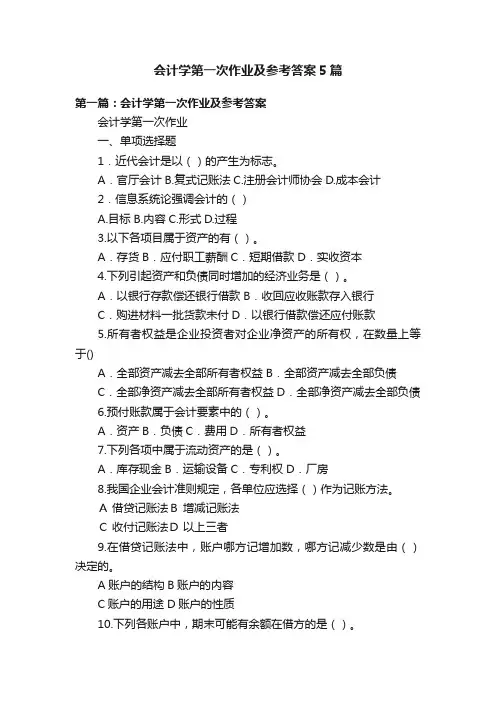 会计学第一次作业及参考答案5篇

第一篇：会计学第一次作业及参考答案

会计学第一次作业

一、单项选择题

1．近代会计是以（ ）的产生为标志。

A．官厅会计 B.复式记账法 C.注册会计师协会 D.成本会计

2．信息系统论强调会计的（ ）

A.目标 B.内容 C.形式 D.过程

3.以下各项目属于资产的有（ ）。

A．存货 B．应付职工薪酬 C．短期借款 D．实收资本

4.下列引起资产和负债同时增加的经济业务是（ ）。

A．以银行存款偿还银行借款 B．收回应收账款存入银行

C．购进材料一批货款未付 D．以银行借款偿还应付账款

5.所有者权益是企业投资者对企业净资产的所有权，在数量上等于()

A．全部资产减去全部所有者权益 B．全部资产减去全部负债

C．全部净资产减去全部所有者权益 D．全部净资产减去全部负债

6.预付账款属于会计要素中的（ ）。

A．资产 B．负债 C．费用 D．所有者权益

7.下列各项中属于流动资产的是（ ）。

A．库存现金 B．运输设备 C．专利权 D．厂房

8.我国企业会计准则规定，各单位应选择（ ）作为记账方法。

A 借贷记账法 B 增减记账法

C 收付记账法 D 以上三者

9.在借贷记账法中，账户哪方记增加数，哪方记减少数是由（ ）决定的。

A 账户的结构 B 账户的内容

C 账户的用途 D 账户的性质

10.下列各账户中，期末可能有余额在借方的是（ ）。